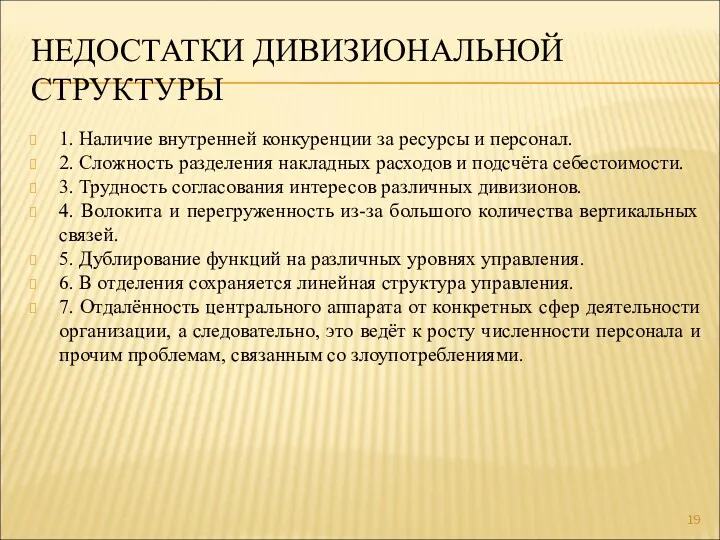 НЕДОСТАТКИ ДИВИЗИОНАЛЬНОЙ СТРУКТУРЫ

1. Наличие внутренней конкуренции за ресурсы и персонал.
2. Сложность разделения накладных расходов и подсчёта себестоимости.
3. Трудность согласования интересов различных дивизионов.
4. Волокита и перегруженность из-за большого количества вертикальных связей.
5. Дублирование функций на различных уровнях управления.
6. В отделения сохраняется линейная структура управления.
7. Отдалённость центрального аппарата от конкретных сфер деятельности организации, а следовательно, это ведёт к росту численности персонала и прочим проблемам, связанным со злоупотреблениями.

19